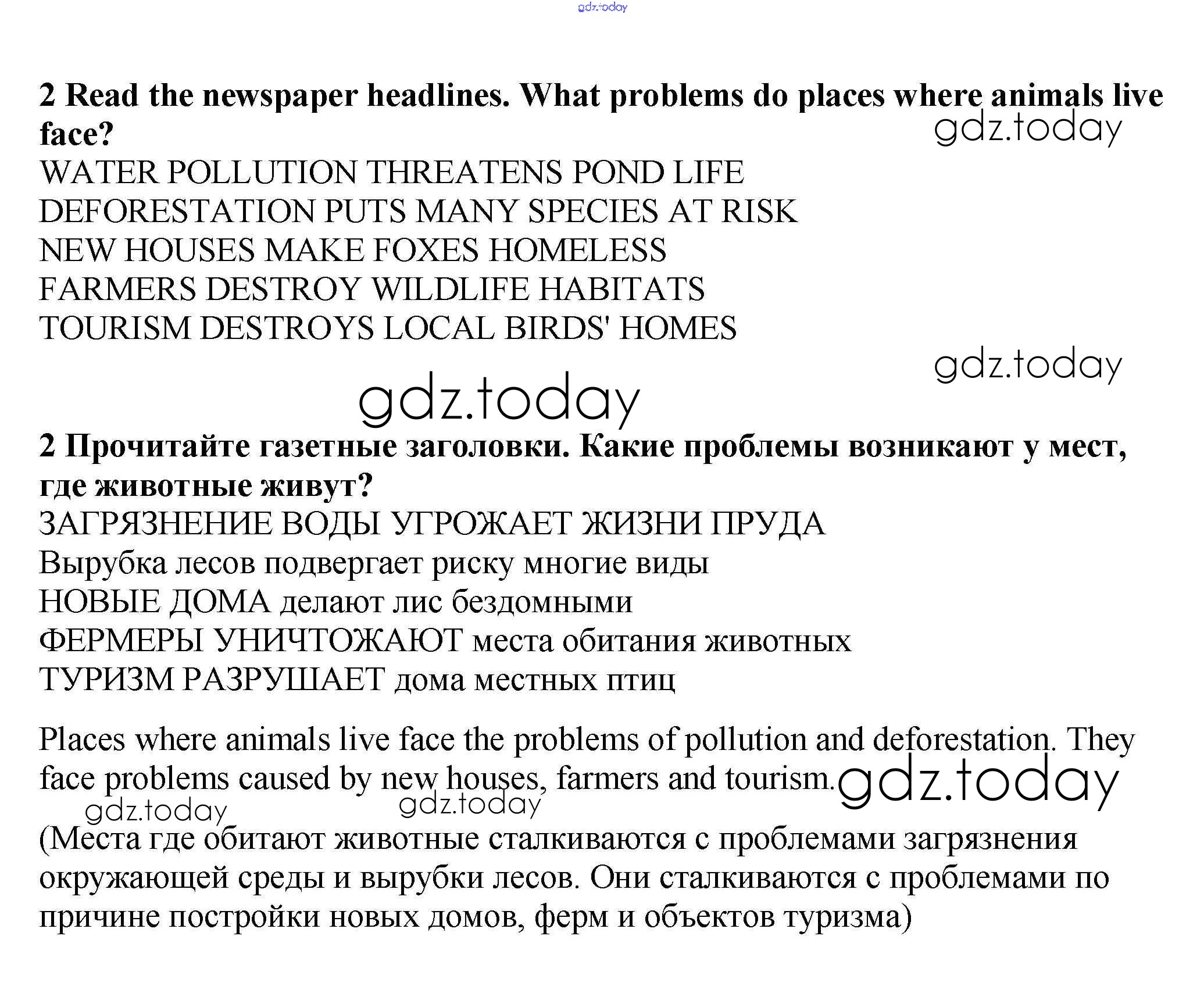 gdz.today

**2 Read the newspaper headlines. What problems do places where animals live face?**

gdz.today

WATER POLLUTION THREATENS POND LIFE
DEFORESTATION PUTS MANY SPECIES AT RISK
NEW HOUSES MAKE FOXES HOMELESS
FARMERS DESTROY WILDLIFE HABITATS
TOURISM DESTROYS LOCAL BIRDS' HOMES

gdz.today

gdz.today

**2 Прочитайте газетные заголовки. Какие проблемы возникают у мест, где животные живут?**

ЗАГРЯЗНЕНИЕ ВОДЫ УГРОЖАЕТ ЖИЗНИ ПРУДА
Вырубка лесов подвергает риску многие виды
НОВЫЕ ДОМА делают лис бездомными
ФЕРМЕРЫ УНИЧТОЖАЮТ места обитания животных
ТУРИЗМ РАЗРУШАЕТ дома местных птиц

Places where animals live face the problems of pollution and deforestation. They face problems caused by new houses, farmers and tourism.

gdz.today

gdz.today

gdz.today

(Места где обитают животные сталкиваются с проблемами загрязнения окружающей среды и вырубки лесов. Они сталкиваются с проблемами по причине постройки новых домов, ферм и объектов туризма)